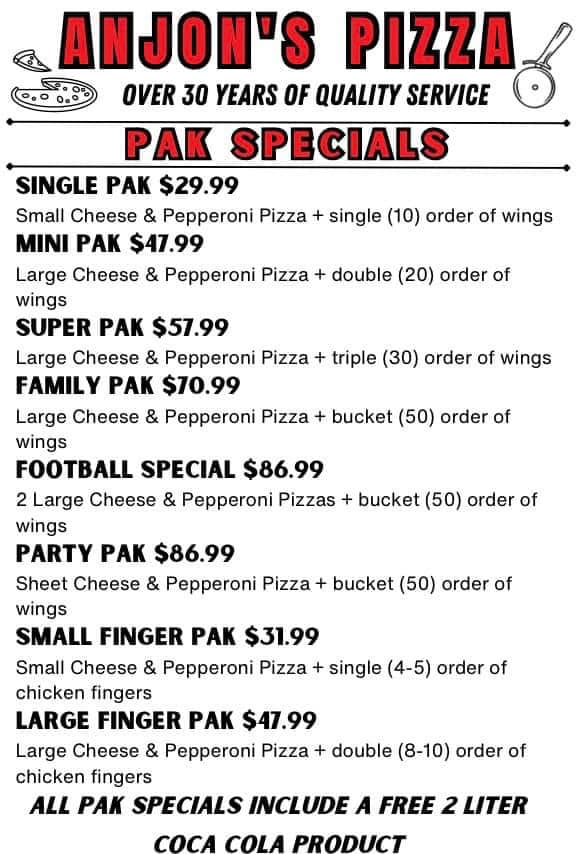 ANJON'S PIZZA

OVER 30 YEARS OF QUALITY SERVICE

PAK SPECIALS

SINGLE PAK $29.99

Small Cheese & Pepperoni Pizza + single (10) order of wings

MINI PAK $47.99

Large Cheese & Pepperoni Pizza + double (20) order of wings

SUPER PAK $57.99

Large Cheese & Pepperoni Pizza + triple (30) order of wings

FAMILY PAK $70.99

Large Cheese & Pepperoni Pizza + bucket (50) order of wings

FOOTBALL SPECIAL $86.99

2 Large Cheese & Pepperoni Pizzas + bucket (50) order of wings

PARTY PAK $86.99

Sheet Cheese & Pepperoni Pizza + bucket (50) order of wings

SMALL FINGER PAK $31.99

Small Cheese & Pepperoni Pizza + single (4-5) order of chicken fingers

LARGE FINGER PAK $47.99

Large Cheese & Pepperoni Pizza + double (8-10) order of chicken fingers

ALL PAK SPECIALS INCLUDE A FREE 2 LITER COCA COLA PRODUCT